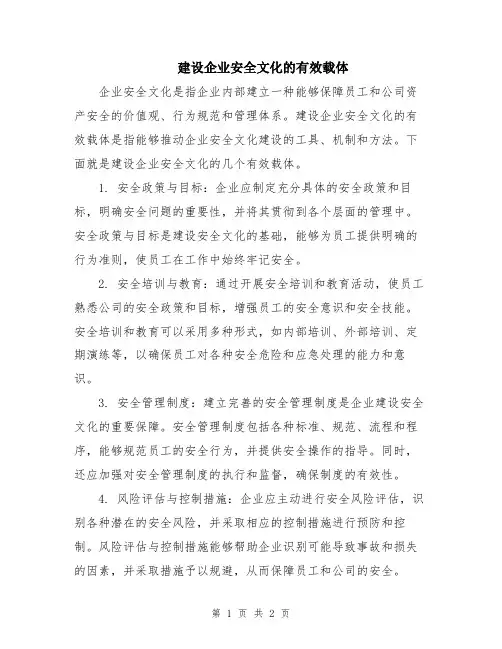 建设企业安全文化的有效载体

企业安全文化是指企业内部建立一种能够保障员工和公司资产安全的价值观、行为规范和管理体系。建设企业安全文化的有效载体是指能够推动企业安全文化建设的工具、机制和方法。下面就是建设企业安全文化的几个有效载体。

1. 安全政策与目标：企业应制定充分具体的安全政策和目标，明确安全问题的重要性，并将其贯彻到各个层面的管理中。安全政策与目标是建设安全文化的基础，能够为员工提供明确的行为准则，使员工在工作中始终牢记安全。

2. 安全培训与教育：通过开展安全培训和教育活动，使员工熟悉公司的安全政策和目标，增强员工的安全意识和安全技能。安全培训和教育可以采用多种形式，如内部培训、外部培训、定期演练等，以确保员工对各种安全危险和应急处理的能力和意识。

3. 安全管理制度：建立完善的安全管理制度是企业建设安全文化的重要保障。安全管理制度包括各种标准、规范、流程和程序，能够规范员工的安全行为，并提供安全操作的指导。同时，还应加强对安全管理制度的执行和监督，确保制度的有效性。

4. 风险评估与控制措施：企业应主动进行安全风险评估，识别各种潜在的安全风险，并采取相应的控制措施进行预防和控制。风险评估与控制措施能够帮助企业识别可能导致事故和损失的因素，并采取措施予以规避，从而保障员工和公司的安全。

第 1 页 共 2 页